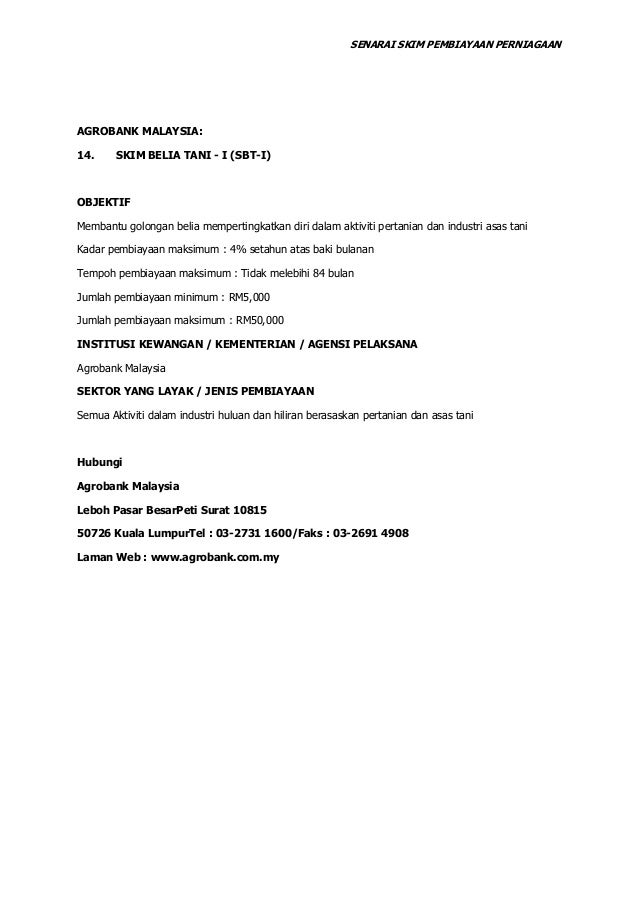 SENARAI SKIM PEMBIAYAAN PERNIAGAAN

AGROBANK MALAYSIA:

14. SKIM BELIA TANI - I (SBT-I)

OBJEKTIF

Membantu golongan belia mempertingkatkan diri dalam aktiviti pertanian dan industri asas tani

Kadar pembiayaan maksimum : 4% setahun atas baki bulanan

Tempoh pembiayaan maksimum : Tidak melebihi 84 bulan

Jumlah pembiayaan minimum : RM5,000

Jumlah pembiayaan maksimum : RM50,000

INSTITUSI KEWANGAN / KEMENTERIAN / AGENSI PELAKSANA

Agrobank Malaysia

SEKTOR YANG LAYAK / JENIS PEMBIAYAAN

Semua Aktiviti dalam industri huluan dan hiliran berasaskan pertanian dan asas tani

Hubungi

Agrobank Malaysia

Leboh Pasar BesarPeti Surat 10815

50726 Kuala LumpurTel : 03-2731 1600/Faks : 03-2691 4908

Laman Web : www.agrobank.com.my